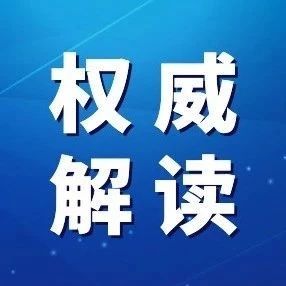 权威
解读